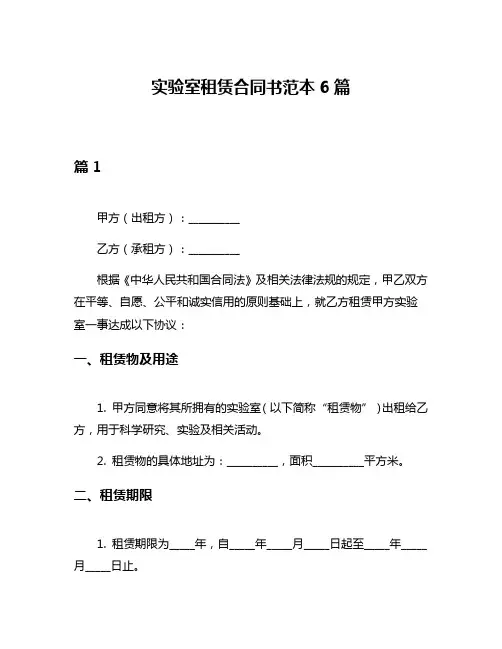 实验室租赁合同书范本 6 篇

篇 1

甲方（出租方）：__________

乙方（承租方）：__________

根据《中华人民共和国合同法》及相关法律法规的规定，甲乙双方在平等、自愿、公平和诚实信用的原则基础上，就乙方租赁甲方实验室一事达成以下协议：

一、租赁物及用途

1. 甲方同意将其所拥有的实验室（以下简称“租赁物”）出租给乙方，用于科学研究、实验及相关活动。

2. 租赁物的具体地址为：__________，面积__________平方米。

二、租赁期限

1. 租赁期限为_____年，自_____年_____月_____日起至_____年_____月_____日止。